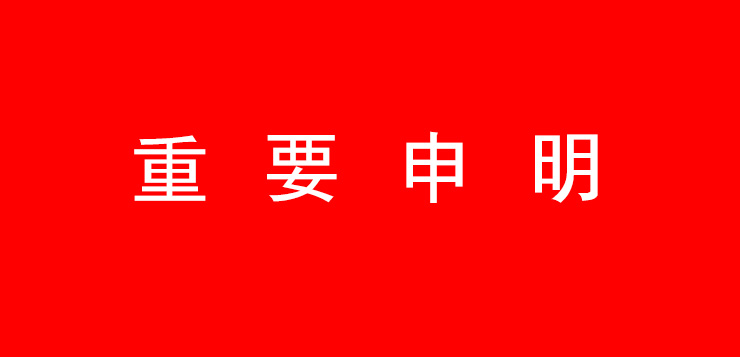 重 要 申 明